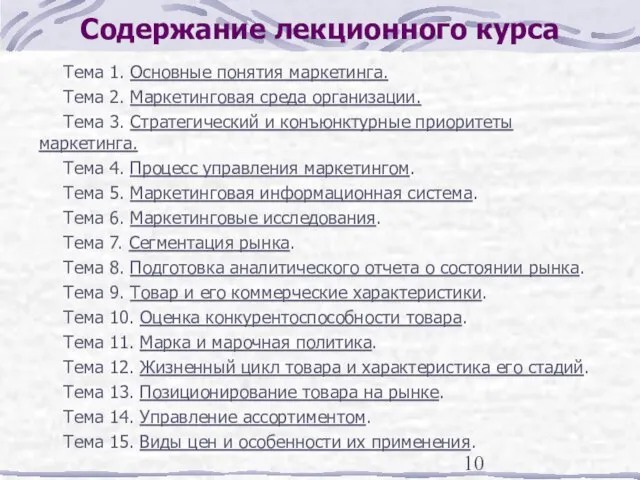 Содержание лекционного курса

Тема 1. Основные понятия маркетинга.

Тема 2. Маркетинговая среда организации.

Тема 3. Стратегический и конъюнктурные приоритеты маркетинга.

Тема 4. Процесс управления маркетингом.

Тема 5. Маркетинговая информационная система.

Тема 6. Маркетинговые исследования.

Тема 7. Сегментация рынка.

Тема 8. Подготовка аналитического отчета о состоянии рынка.

Тема 9. Товар и его коммерческие характеристики.

Тема 10. Оценка конкурентоспособности товара.

Тема 11. Марка и марочная политика.

Тема 12. Жизненный цикл товара и характеристика его стадий.

Тема 13. Позиционирование товара на рынке.

Тема 14. Управление ассортиментом.

Тема 15. Виды цен и особенности их применения.

10